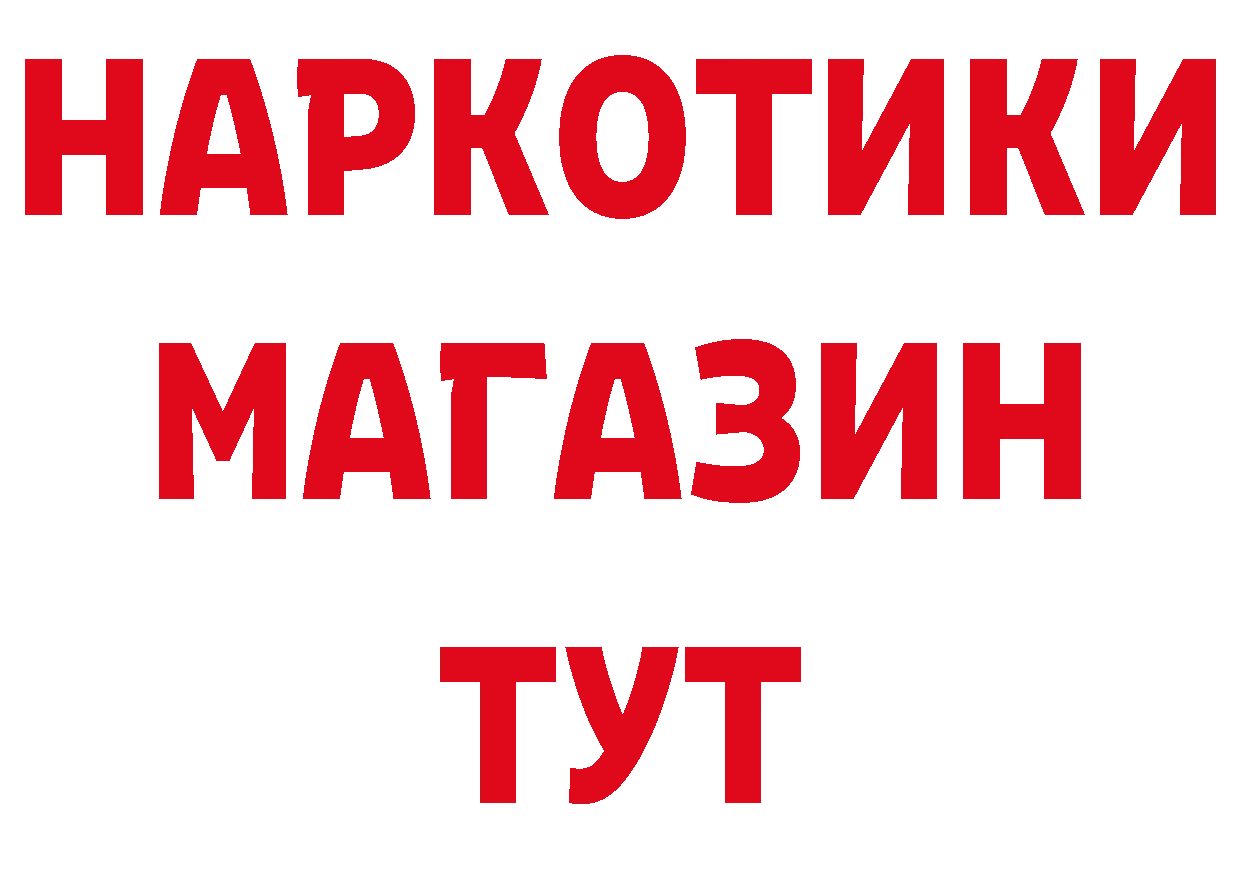 НАРКОТИКИ
МАГАЗИН
ТУТ